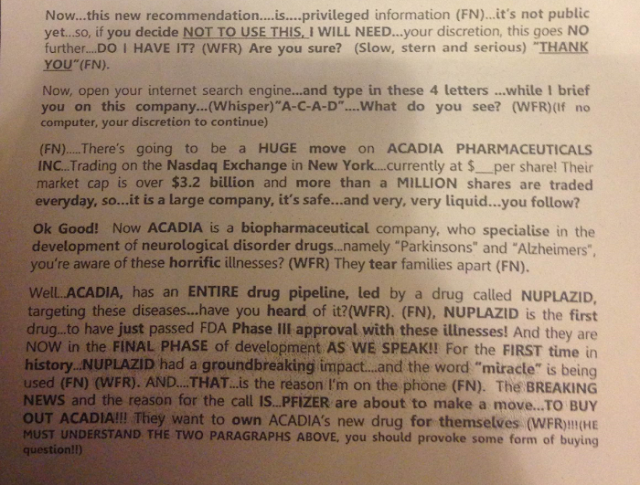 Now...this new recommendation....is....privileged information (FN)...it's not public yet...so, if you decide NOT TO USE THIS, I WILL NEED...your discretion, this goes NO further....DO I HAVE IT? (WFR) Are you sure? (Slow, stern and serious) "THANK YOU"(FN).

Now, open your internet search engine...and type in these 4 letters ...while I brief you on this company...(Whisper)"A-C-A-D"....What do you see? (WFR)(If no computer, your discretion to continue)

(FN).....There's going to be a HUGE move on ACADIA PHARMACEUTICALS INC...Trading on the Nasdaq Exchange in New York....currently at $____per share! Their market cap is over $3.2 billion and more than a MILLION shares are traded everyday, so...it is a large company, it's safe...and very, very liquid...you follow?

Ok Good! Now ACADIA is a biopharmaceutical company, who specialise in the development of neurological disorder drugs...namely "Parkinsons" and "Alzheimers", you're aware of these horrific illnesses? (WFR) They tear families apart (FN).

Well...ACADIA, has an ENTIRE drug pipeline, led by a drug called NUPLAZID, targeting these diseases...have you heard of it?(WFR). (FN), NUPLAZID is the first drug...to have just passed FDA Phase III approval with these illnesses! And they are NOW in the FINAL PHASE of development AS WE SPEAK!! For the FIRST time in history...NUPLAZID had a groundbreaking impact....and the word "miracle" is being used (FN) (WFR). AND....THAT...is the reason I'm on the phone (FN). The BREAKING NEWS and the reason for the call IS...PFIZER are about to make a move...TO BUY OUT ACADIA!!! They want to own ACADIA's new drug for themselves (WFR)!!!(HE MUST UNDERSTAND THE TWO PARAGRAPHS ABOVE, you should provoke some form of buying question!!)